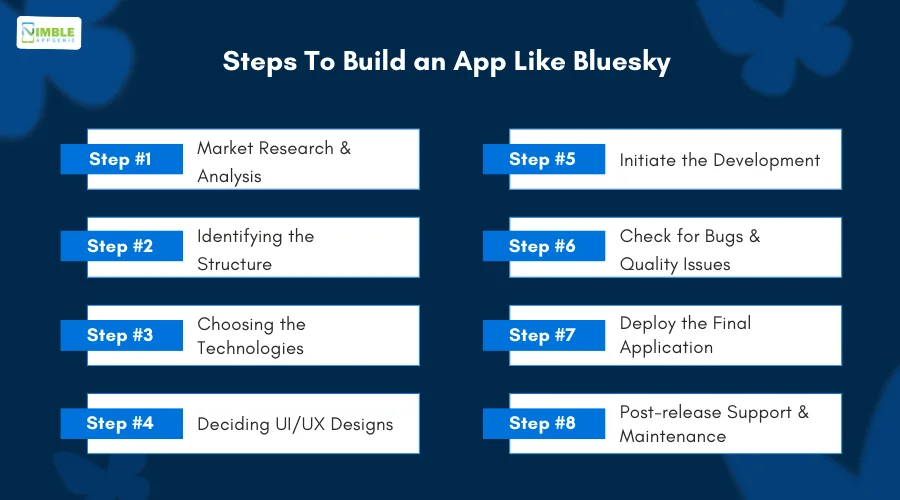 NIMBLE APPGENIE

Steps To Build an App Like Bluesky

Step #1 Market Research & Analysis

Step #2 Identifying the Structure

Step #3 Choosing the Technologies

Step #4 Deciding UI/UX Designs

Step #5 Initiate the Development

Step #6 Check for Bugs & Quality Issues

Step #7 Deploy the Final Application

Step #8 Post-release Support & Maintenance